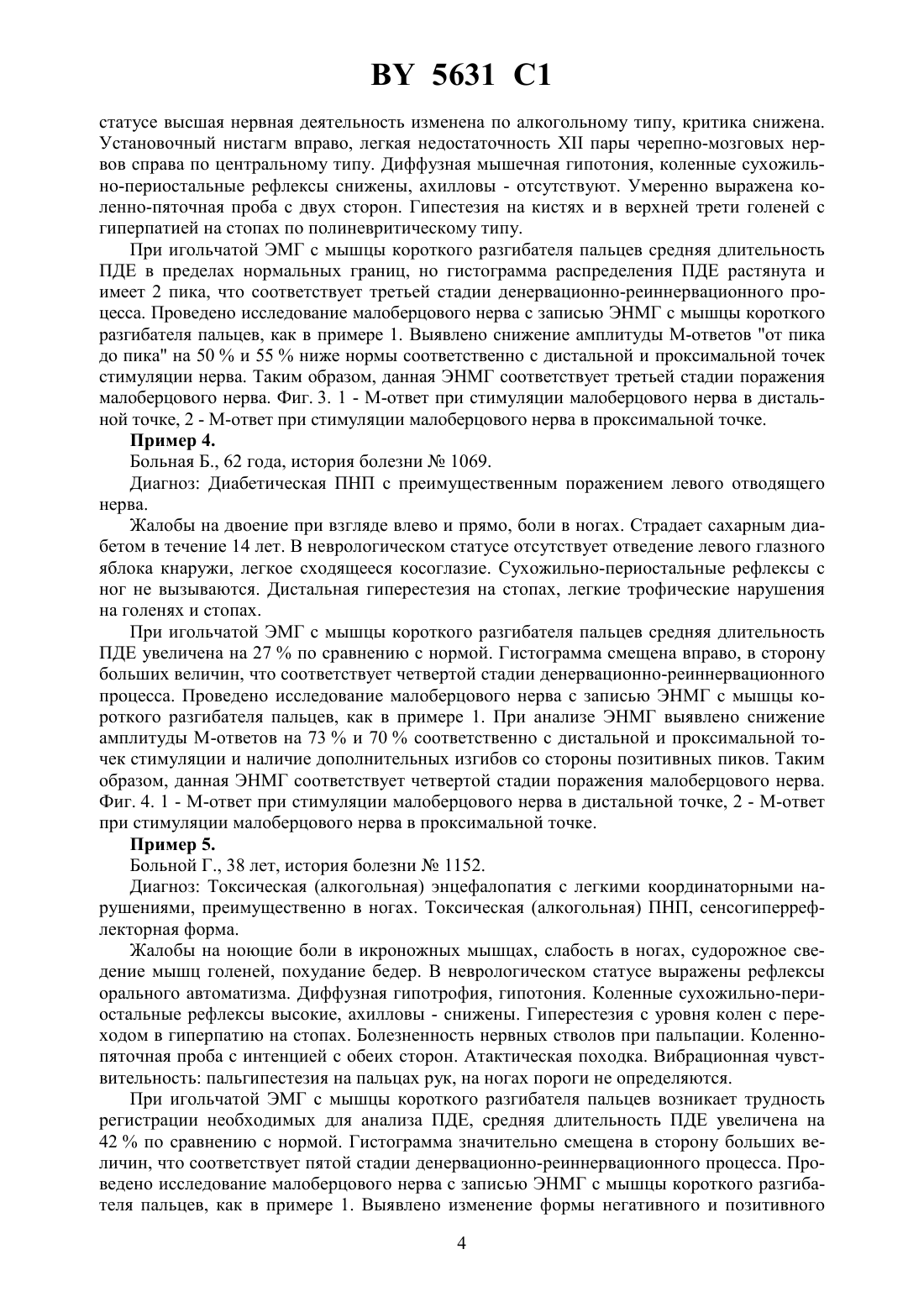 BY 5631 C1

статусе высшая нервная деятельность изменена по алкогольному типу, критика снижена. Установочный нистагм вправо, легкая недостаточность XII пары черепно-мозговых нервов справа по центральному типу. Диффузная мышечная гипотония, коленные сухожильно-периостальные рефлексы снижены, ахилловы - отсутствуют. Умеренно выражена коленно-пяточная проба с двух сторон. Гипестезия на кистях и в верхней трети голеней с гиперпатией на стопах по полиневритическому типу.

При игольчатой ЭМГ с мышцы короткого разгибателя пальцев средняя длительность ПДЕ в пределах нормальных границ, но гистограмма распределения ПДЕ растянута и имеет 2 пика, что соответствует третьей стадии денервационно-реиннервационного процесса. Проведено исследование малоберцового нерва с записью ЭНМГ с мышцы короткого разгибателя пальцев, как в примере 1. Выявлено снижение амплитуды М-ответов "от пика до пика" на 50 % и 55 % ниже нормы соответственно с дистальной и проксимальной точек стимуляции нерва. Таким образом, данная ЭНМГ соответствует третьей стадии поражения малоберцового нерва. Фиг. 3. 1 - М-ответ при стимуляции малоберцового нерва в дистальной точке, 2 - М-ответ при стимуляции малоберцового нерва в проксимальной точке.

Пример 4.

Больная Б., 62 года, история болезни № 1069.

Диагноз: Диабетическая ПНП с преимущественным поражением левого отводящего нерва.

Жалобы на двоение при взгляде влево и прямо, боли в ногах. Страдает сахарным диабетом в течение 14 лет. В неврологическом статусе отсутствует отведение левого глазного яблока кнаружи, легкое сходящееся косоглазие. Сухожильно-периостальные рефлексы с ног не вызываются. Дистальная гиперестезия на стопах, легкие трофические нарушения на голенях и стопах.

При игольчатой ЭМГ с мышцы короткого разгибателя пальцев средняя длительность ПДЕ увеличена на 27 % по сравнению с нормой. Гистограмма смещена вправо, в сторону больших величин, что соответствует четвертой стадии денервационно-реиннервационного процесса. Проведено исследование малоберцового нерва с записью ЭНМГ с мышцы короткого разгибателя пальцев, как в примере 1. При анализе ЭНМГ выявлено снижение амплитуды М-ответов на 73 % и 70 % соответственно с дистальной и проксимальной точек стимуляции и наличие дополнительных изгибов со стороны позитивных пиков. Таким образом, данная ЭНМГ соответствует четвертой стадии поражения малоберцового нерва. Фиг. 4. 1 - М-ответ при стимуляции малоберцового нерва в дистальной точке, 2 - М-ответ при стимуляции малоберцового нерва в проксимальной точке.

Пример 5.

Больной Г., 38 лет, история болезни № 1152.

Диагноз: Токсическая (алкогольная) энцефалопатия с легкими координаторными нарушениями, преимущественно в ногах. Токсическая (алкогольная) ПНП, сенсогиперрефлекторная форма.

Жалобы на ноющие боли в икроножных мышцах, слабость в ногах, судорожное сведение мышц голеней, похудание бедер. В неврологическом статусе выражены рефлексы орального автоматизма. Диффузная гипотрофия, гипотония. Коленные сухожильно-периостальные рефлексы высокие, ахилловы - снижены. Гиперестезия с уровня колен с переходом в гиперпатию на стопах. Болезненность нервных стволов при пальпации. Коленно-пяточная проба с интенцией с обеих сторон. Атактическая походка. Вибрационная чувствительность: пальгипестезия на пальцах рук, на ногах пороги не определяются.

При игольчатой ЭМГ с мышцы короткого разгибателя пальцев возникает трудность регистрации необходимых для анализа ПДЕ, средняя длительность ПДЕ увеличена на 42 % по сравнению с нормой. Гистограмма значительно смещена в сторону больших величин, что соответствует пятой стадии денервационно-реиннервационного процесса. Проведено исследование малоберцового нерва с записью ЭНМГ с мышцы короткого разгибателя пальцев, как в примере 1. Выявлено изменение формы негативного и позитивного

4